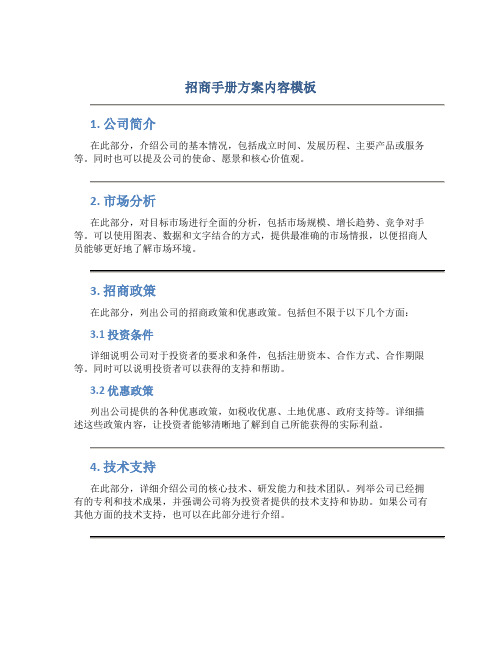 招商手册方案内容模板

1. 公司简介

在此部分，介绍公司的基本情况，包括成立时间、发展历程、主要产品或服务等。同时也可以提及公司的使命、愿景和核心价值观。

2. 市场分析

在此部分，对目标市场进行全面的分析，包括市场规模、增长趋势、竞争对手等。可以使用图表、数据和文字结合的方式，提供最准确的市场情报，以便招商人员能够更好地了解市场环境。

3. 招商政策

在此部分，列出公司的招商政策和优惠政策。包括但不限于以下几个方面：

3.1 投资条件

详细说明公司对于投资者的要求和条件，包括注册资本、合作方式、合作期限等。同时可以说明投资者可以获得的支持和帮助。

3.2 优惠政策

列出公司提供的各种优惠政策，如税收优惠、土地优惠、政府支持等。详细描述这些政策内容，让投资者能够清晰地了解到自己所能获得的实际利益。

4. 技术支持

在此部分，详细介绍公司的核心技术、研发能力和技术团队。列举公司已经拥有的专利和技术成果，并强调公司将为投资者提供的技术支持和协助。如果公司有其他方面的技术支持，也可以在此部分进行介绍。